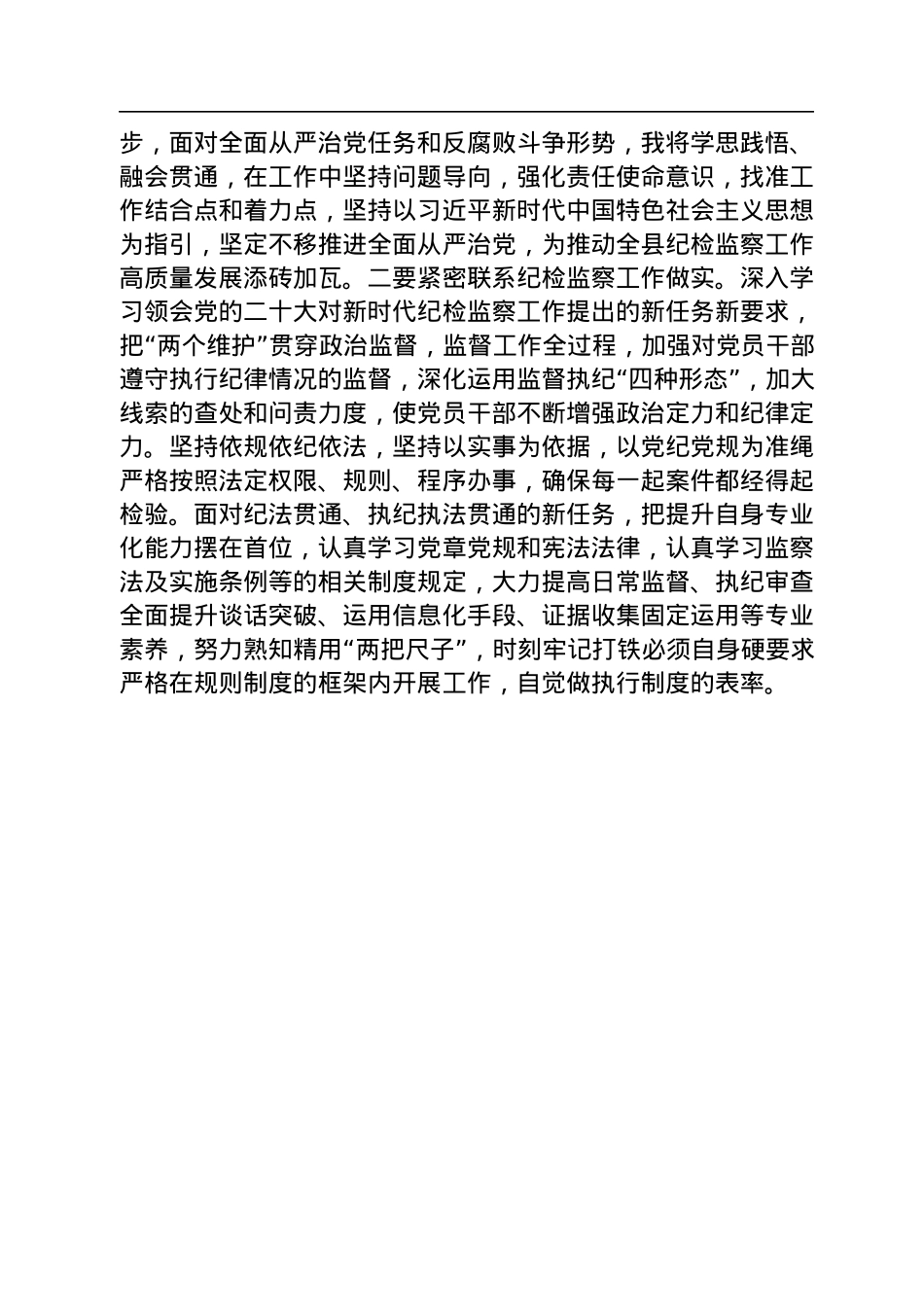 步，面对全面从严治党任务和反腐败斗争形势，我将学思践悟、融会贯通，在工作中坚持问题导向，强化责任使命意识，找准工作结合点和着力点，坚持以习近平新时代中国特色社会主义思想为指引，坚定不移推进全面从严治党，为推动全县纪检监察工作高质量发展添砖加瓦。二要紧密联系纪检监察工作做实。深入学习领会党的二十大对新时代纪检监察工作提出的新任务新要求，把“两个维护”贯穿政治监督，监督工作全过程，加强对党员干部遵守执行纪律情况的监督，深化运用监督执纪“四种形态”，加大线索的查处和问责力度，使党员干部不断增强政治定力和纪律定力。坚持依规依纪依法，坚持以实事为依据，以党纪党规为准绳严格按照法定权限、规则、程序办事，确保每一起案件都经得起检验。面对纪法贯通、执纪执法贯通的新任务，把提升自身专业化能力摆在首位，认真学习党章党规和宪法法律，认真学习监察法及实施条例等的相关制度规定，大力提高日常监督、执纪审查全面提升谈话突破、运用信息化手段、证据收集固定运用等专业素养，努力熟知精用“两把尺子”，时刻牢记打铁必须自身硬要求严格在规则制度的框架内开展工作，自觉做执行制度的表率。